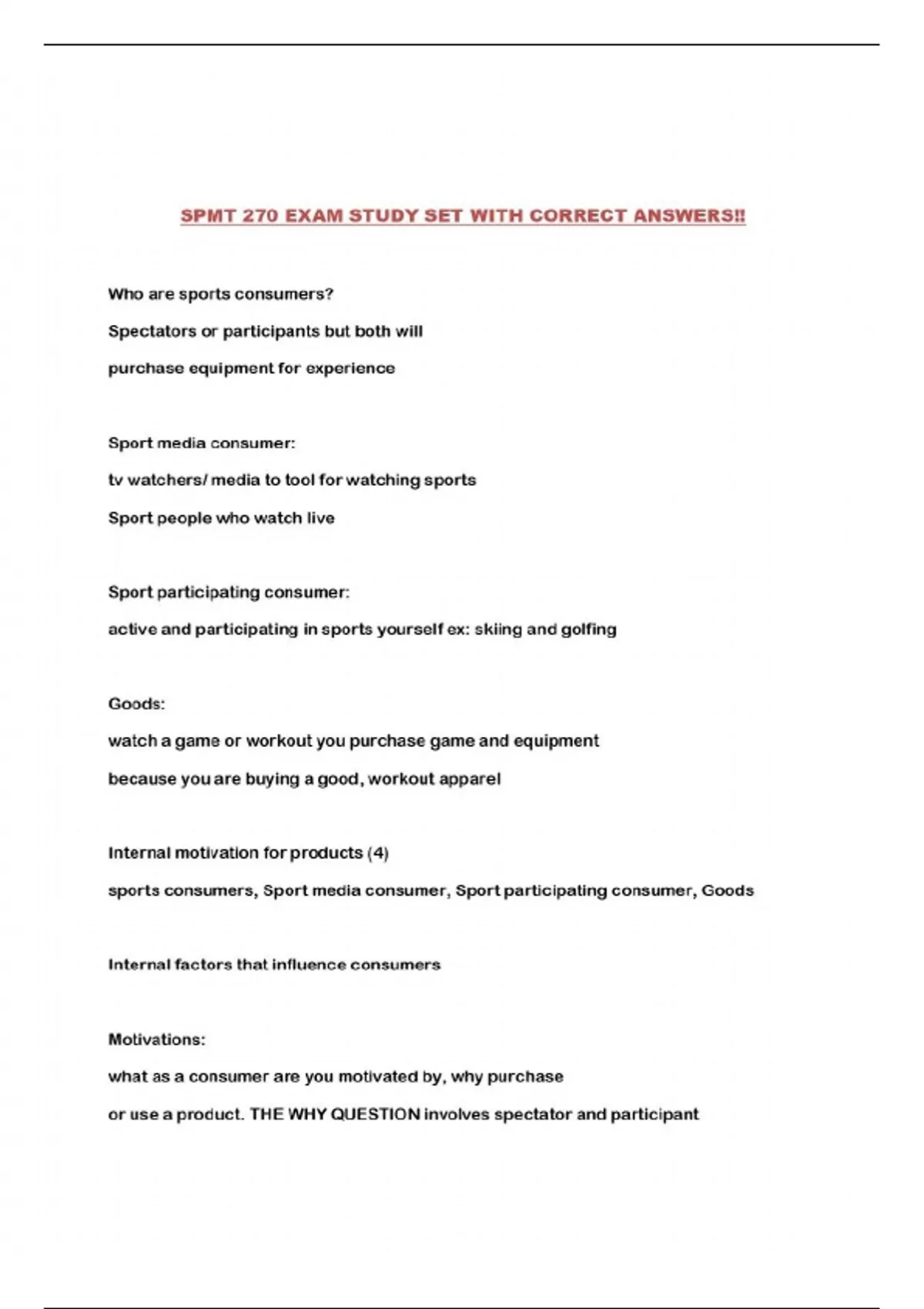 SPMT 270 EXAM STUDY SET WITH CORRECT ANSWERS!!

Who are sports consumers?

Spectators or participants but both will

purchase equipment for experience

Sport media consumer:

tv watchers/ media to tool for watching sports

Sport people who watch live

Sport participating consumer:

active and participating in sports yourself ex: skiing and golfing

Goods:

watch a game or workout you purchase game and equipment

because you are buying a good, workout apparel

Internal motivation for products (4)

sports consumers, Sport media consumer, Sport participating consumer, Goods

Internal factors that influence consumers

Motivations:

what as a consumer are you motivated by, why purchase

or use a product. THE WHY QUESTION involves spectator and participant